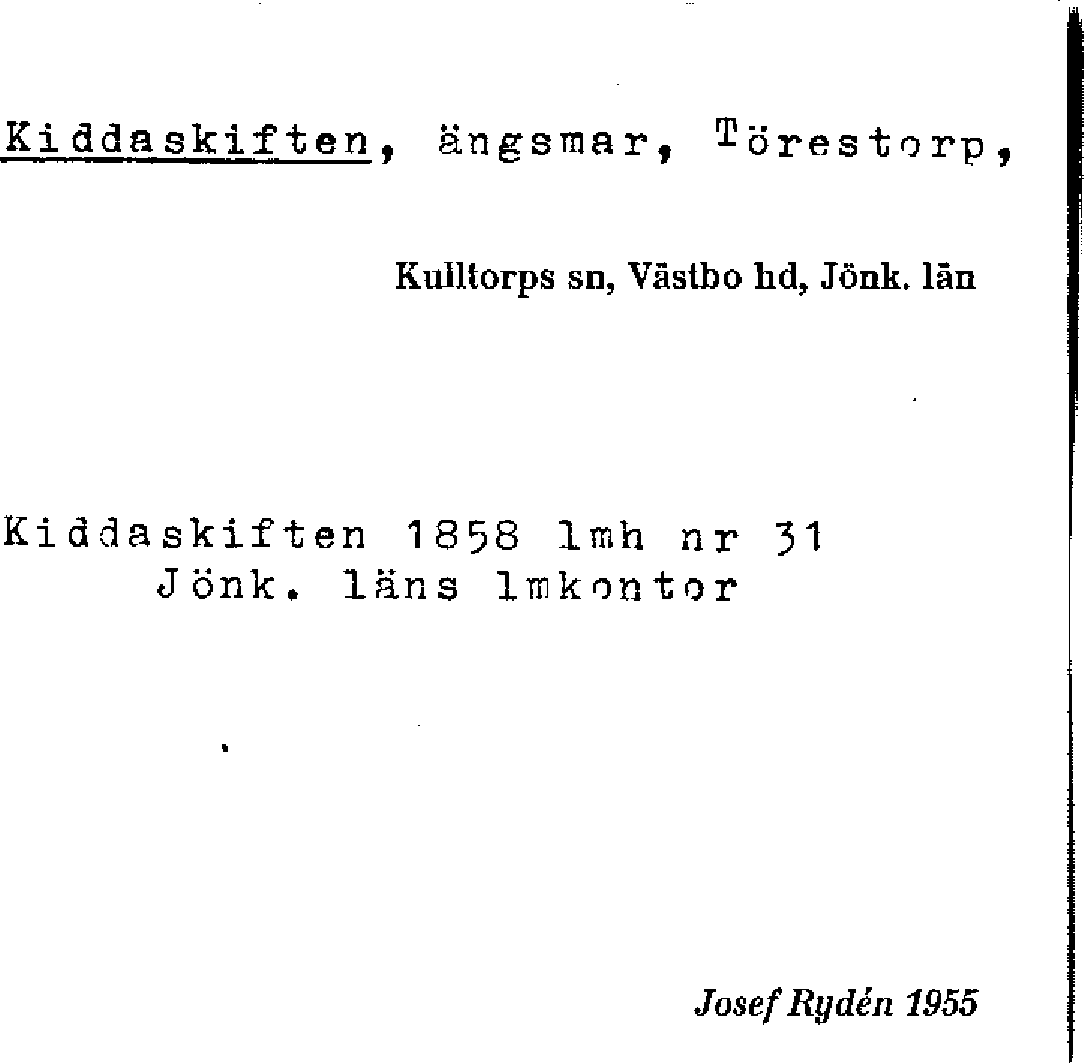 Kiddaskiften, ängsmar, Törestorp,

Kulltorps sn, Västbo hd, Jönk. län

Kiddaskiften 1858 lmh nr 31
Jönk. läns lmkontor

Josef Rydén 1955